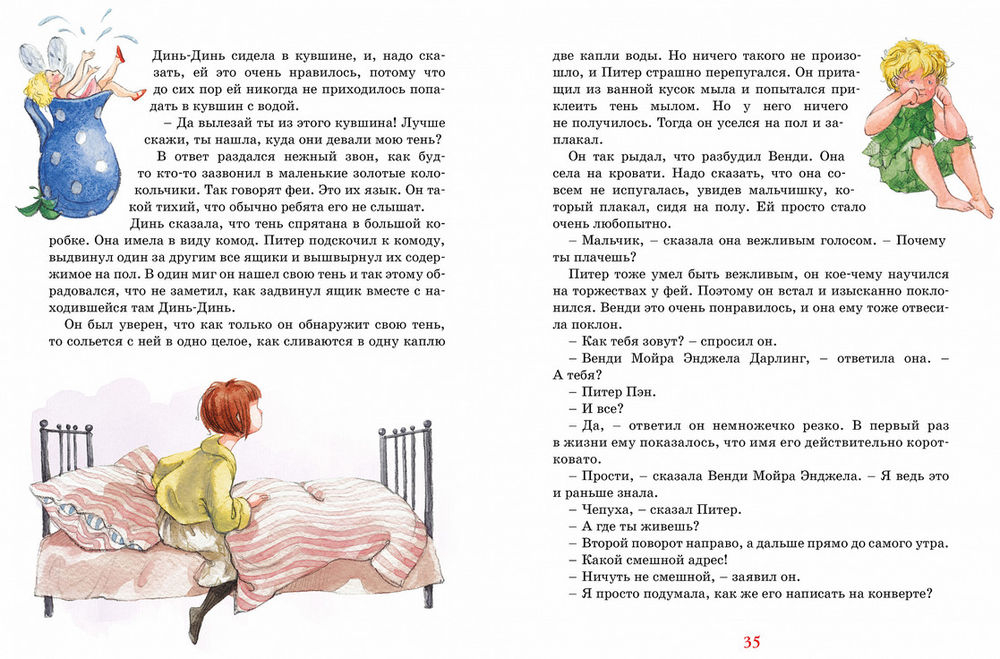 Динь-Динь сидела в кувшине, и, надо сказать, ей это очень нравилось, потому что до сих пор ей никогда не приходилось попадать в кувшин с водой.

– Да вылезай ты из этого кувшина! Лучше скажи, ты нашла, куда они девали мою тень?

В ответ раздался нежный звон, как будто кто-то зазвонил в маленькие золотые колокольчики. Так говорят феи. Это их язык. Он такой тихий, что обычно ребята его не слышат.

Динь сказала, что тень спрятана в большой коробке. Она имела в виду комод. Питер подскочил к комоду, выдвинул один за другим все ящики и вышвырнул их содержимое на пол. В один миг он нашел свою тень и так этому обрадовался, что не заметил, как задвинул ящик вместе с находившейся там Динь-Динь.

Он был уверен, что как только он обнаружит свою тень, то сольется с ней в одно целое, как сливаются в одну каплю две капли воды. Но ничего такого не произошло, и Питер страшно перепугался. Он притащил из ванной кусок мыла и попытался приклеить тень мылом. Но у него ничего не получилось. Тогда он уселся на пол и заплакал.

Он так рыдал, что разбудил Венди. Она села на кровати. Надо сказать, что она совсем не испугалась, увидев мальчишку, который плакал, сидя на полу. Ей просто стало очень любопытно.

– Мальчик, – сказала она вежливым голосом. – Почему ты плачешь?

Питер тоже умел быть вежливым, он кое-чему научился на торжествах у фей. Поэтому он встал и изысканно поклонился. Венди это очень понравилось, и она ему тоже отвесила поклон.

– Как тебя зовут? – спросил он.

– Венди Мойра Энджела Дарлинг, – ответила она. – А тебя?

– Питер Пэн.

– И все?

– Да, – ответил он немножечко резко. В первый раз в жизни ему показалось, что имя его действительно коротковато.

– Прости, – сказала Венди Мойра Энджела. – Я ведь это и раньше знала.

– Чепуха, – сказал Питер.

– А где ты живешь?

– Второй поворот направо, а дальше прямо до самого утра.

– Какой смешной адрес!

– Ничуть не смешной, – заявил он.

– Я просто подумала, как же его написать на конверте?

35